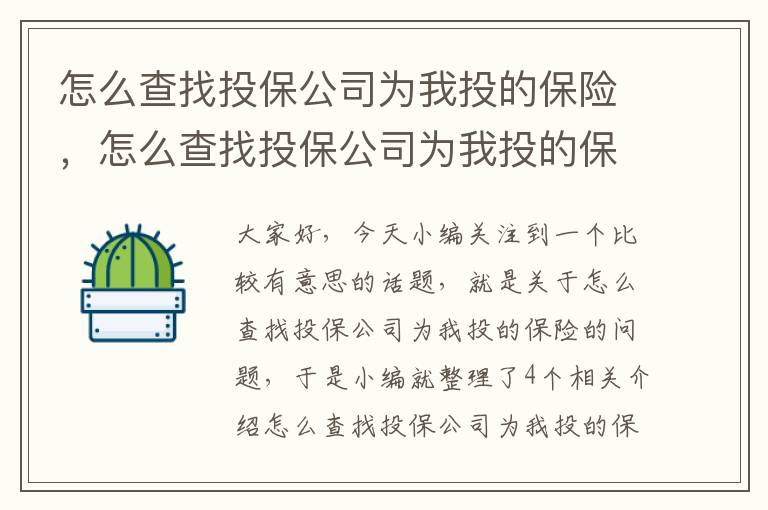 怎么查找投保公司为我投的保险，怎么查找投保公司为我投的保

大家好，今天小编关注到一个比较有意思的话题，就是关于怎么查找投保公司为我投的保险的问题，于是小编就整理了4个相关介绍怎么查找投保公司为我投的保